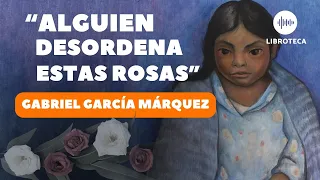 “ALGUIEN DESORDENA ESTAS ROSAS”

GABRIEL GARCÍA MÁRQUEZ

LIBROTECA